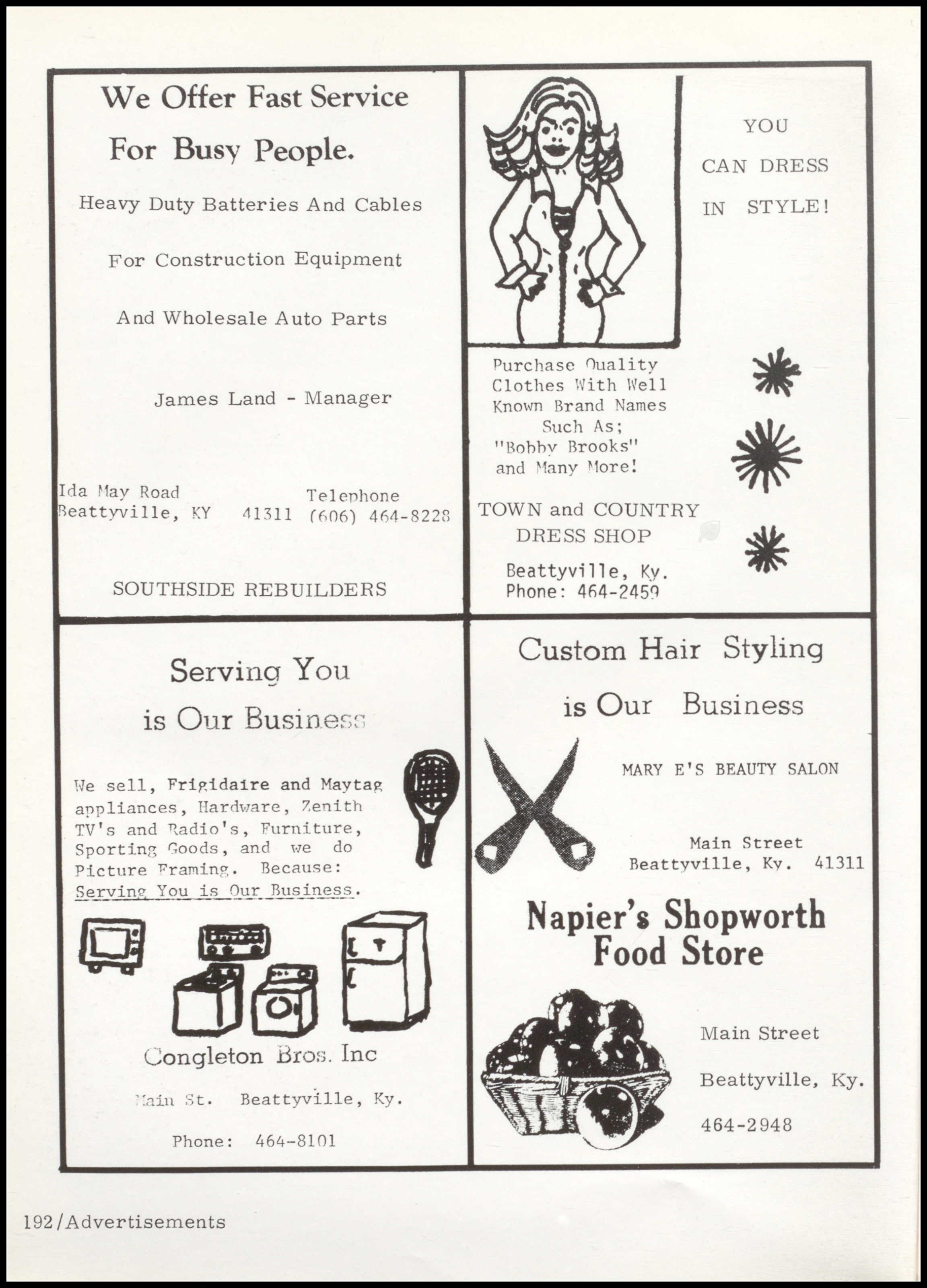 We Offer Fast Service

For Busy People.

Heavy Duty Batteries And Cables

For Construction Equipment

And Wholesale Auto Parts

James Land - Manager

Ida May Road
Beattyville, KY 41311

Telephone
(606) 464-8228

SOUTHSIDE REBUILDERS

YOU
CAN DRESS
IN STYLE!

Purchase Quality Clothes With Well Known Brand Names Such As; "Bobby Brooks" and Many More!

TOWN and COUNTRY
DRESS SHOP

Beattyville, Ky.
Phone: 464-2459

Serving You
is Our Business

We sell, Frigidaire and Maytag appliances, Hardware, Zenith TV's and Radio's, Furniture, Sporting Goods, and we do Picture Framing. Because: Serving You is Our Business.

Congleton Bros. Inc

Main St. Beattyville, Ky.

Phone: 464-8101

Custom Hair Styling
is Our Business

MARY E'S BEAUTY SALON

Main Street
Beattyville, Ky. 41311

Napier's Shopworth
Food Store

Main Street

Beattyville, Ky.

464-2948

192/Advertisements